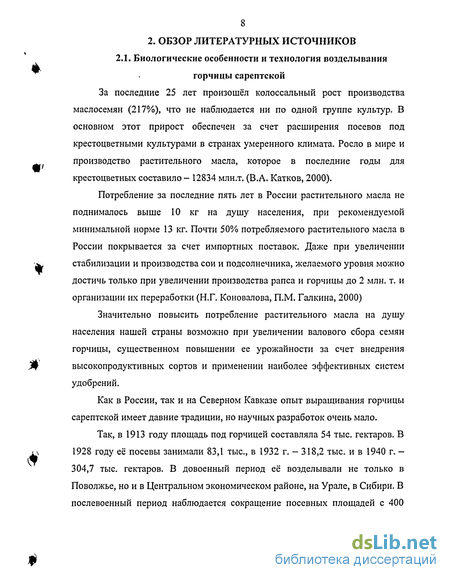 8

2. ОБЗОР ЛИТЕРАТУРНЫХ ИСТОЧНИКОВ

2.1. Биологические особенности и технология возделывания горчицы сарептской

За последние 25 лет произошёл колоссальный рост производства маслосемян (217%), что не наблюдается ни по одной группе культур. В основном этот прирост обеспечен за счет расширения посевов под крестоцветными культурами в странах умеренного климата. Росло в мире и производство растительного масла, которое в последние годы для крестоцветных составило – 12834 млн.т. (В.А. Катков, 2000).

Потребление за последние пять лет в России растительного масла не поднималось выше 10 кг на душу населения, при рекомендуемой минимальной норме 13 кг. Почти 50% потребляемого растительного масла в России покрывается за счет импортных поставок. Даже при увеличении стабилизации и производства сои и подсолнечника, желаемого уровня можно достичь только при увеличении производства рапса и горчицы до 2 млн. т. и организации их переработки (Н.Г. Коновалова, П.М. Галкина, 2000)

Значительно повысить потребление растительного масла на душу населения нашей страны возможно при увеличении валового сбора семян горчицы, существенном повышении ее урожайности за счет внедрения высокопродуктивных сортов и применении наиболее эффективных систем удобрений.

Как в России, так и на Северном Кавказе опыт выращивания горчицы сарептской имеет давние традиции, но научных разработок очень мало.

Так, в 1913 году площадь под горчицей составляла 54 тыс. гектаров. В 1928 году её посевы занимали 83,1 тыс., в 1932 г. – 318,2 тыс. и в 1940 г. – 304,7 тыс. гектаров. В довоенный период её возделывали не только в Поволжье, но и в Центральном экономическом районе, на Урале, в Сибири. В послевоенный период наблюдается сокращение посевных площадей с 400

dsLib.net
библиотека диссертаций